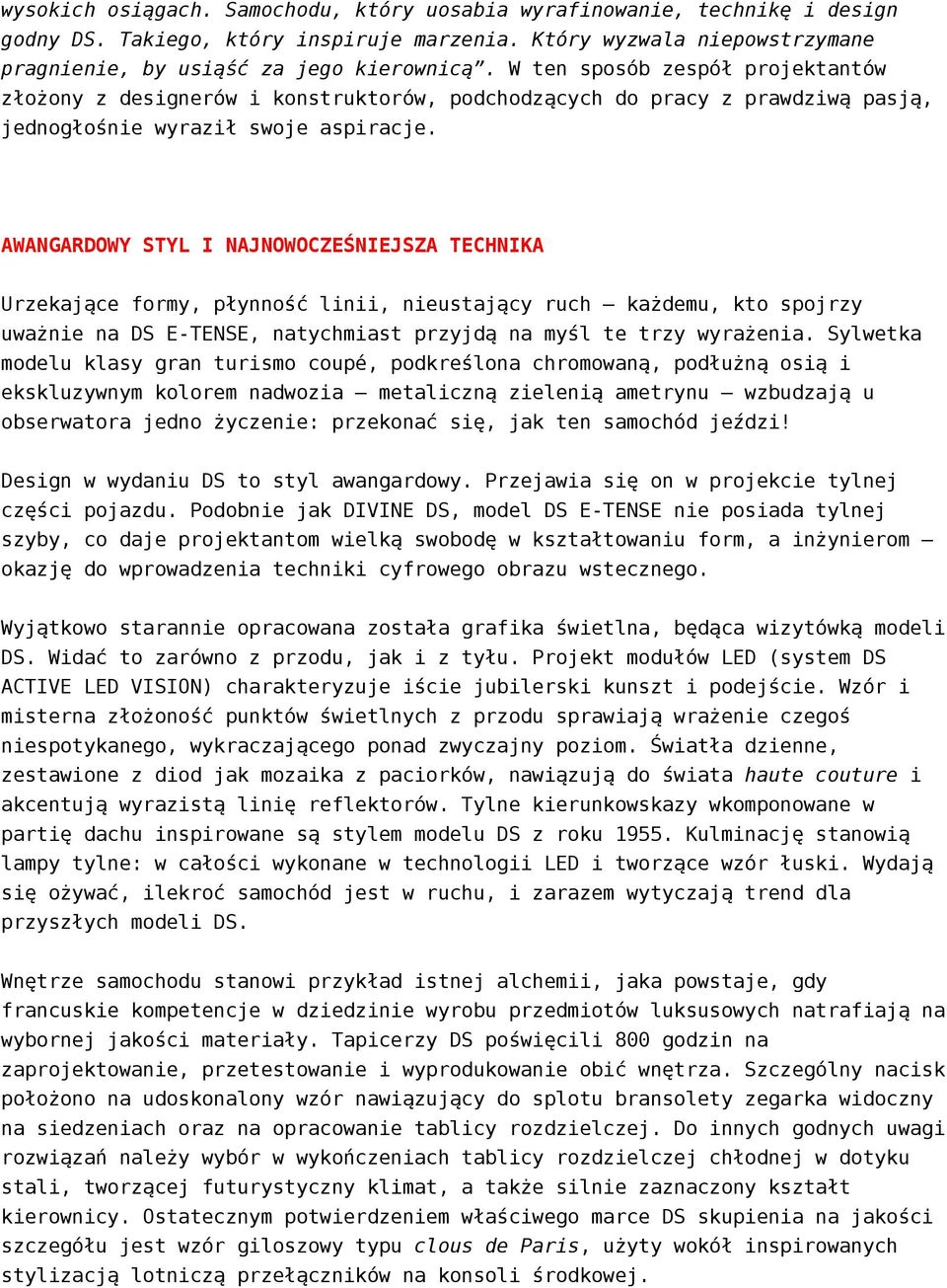 wysokich osiągach. Samochodu, który uosabia wyrafinowanie, technikę i design godny DS. Takiego, który inspiruje marzenia. Który wyzwala niepowstrzymane pragnienie, by usiąść za jego kierownicą”. W ten sposób zespół projektantów złożony z designerów i konstruktorów, podchodzących do pracy z prawdziwą pasją, jednogłośnie wyraził swoje aspiracje.

AWANGARDOWY STYL I NAJNOWOCZEŚNIEJSZA TECHNIKA

Urzekające formy, płynność linii, nieustający ruch – każdemu, kto spojrzy uważnie na DS E-TENSE, natychmiast przyjdą na myśl te trzy wyrażenia. Sylwetka modelu klasy gran turismo coupé, podkreślona chromowaną, podłużną osią i ekskluzywnym kolorem nadwozia – metaliczną zielenią ametrynu – wzbudzają u obserwatora jedno życzenie: przekonać się, jak ten samochód jeździ!

Design w wydaniu DS to styl awangardowy. Przejawia się on w projekcie tylnej części pojazdu. Podobnie jak DIVINE DS, model DS E-TENSE nie posiada tylnej szyby, co daje projektantom wielką swobodę w kształtowaniu form, a inżynierom – okazję do wprowadzenia techniki cyfrowego obrazu wstecznego.

Wyjątkowo starannie opracowana została grafika świetlna, będąca wizytówką modeli DS. Widać to zarówno z przodu, jak i z tyłu. Projekt modułów LED (system DS ACTIVE LED VISION) charakteryzuje iście jubilerski kunszt i podejście. Wzór i misterna złożoność punktów świetlnych z przodu sprawiają wrażenie czegoś niespotykanego, wykraczającego ponad zwyczajny poziom. Światła dzienne, zestawione z diod jak mozaika z paciorków, nawiązują do świata haute couture i akcentują wyrazistą linię reflektorów. Tylne kierunkowskazy wkomponowane w partię dachu inspirowane są stylem modelu DS z roku 1955. Kulminację stanowią lampy tylne: w całości wykonane w technologii LED i tworzące wzór łuski. Wydają się ożywać, ilekroć samochód jest w ruchu, i zarazem wytyczają trend dla przyszłych modeli DS.

Wnętrze samochodu stanowi przykład istnej alchemii, jaka powstaje, gdy francuskie kompetencje w dziedzinie wyrobu przedmiotów luksusowych natrafiają na wybornej jakości materiały. Tapicerzy DS poświęcili 800 godzin na zaprojektowanie, przetestowanie i wyprodukowanie obić wnętrza. Szczególny nacisk położono na udoskonalony wzór nawiązujący do splotu bransolety zegarka widoczny na siedzeniach oraz na opracowanie tablicy rozdzielczej. Do innych godnych uwagi rozwiązań należy wybór w wykończeniach tablicy rozdzielczej chłodnej w dotyku stali, tworzącej futurystyczny klimat, a także silnie zaznaczony kształt kierownicy. Ostatecznym potwierdzeniem właściwego marce DS skupienia na jakości szczegółu jest wzór giloszowy typu clous de Paris, użyty wokół inspirowanych stylizacją lotniczą przełączników na konsoli środkowej.